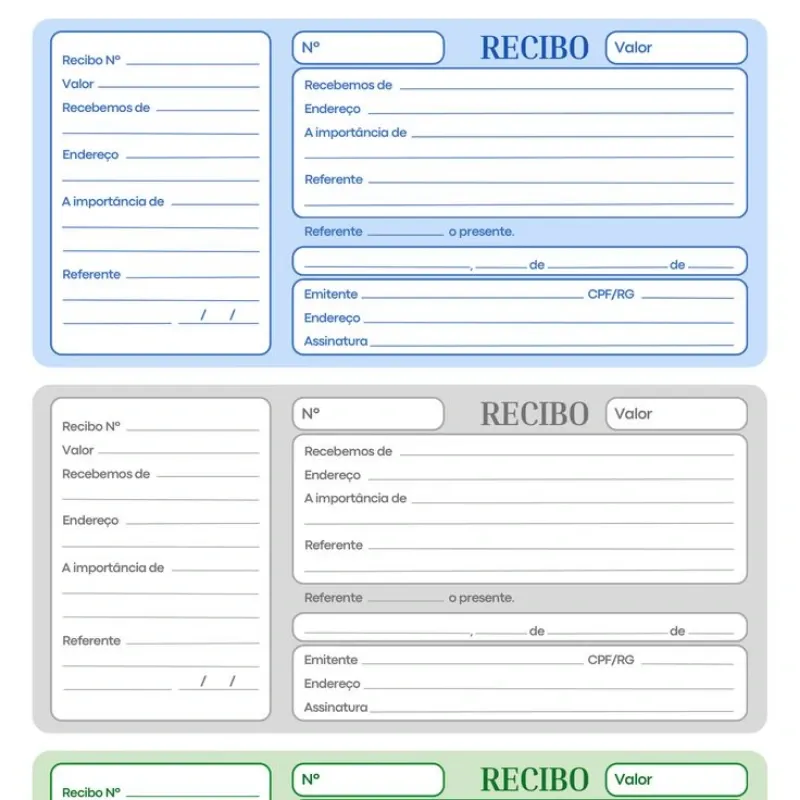 Recibo Nº
Valor
Recebemos de
Endereço
A importância de
Referente
/ /

Nº
RECIBO
Valor
Recebemos de
Endereço
A importância de
Referente
Referente o presente.
, de de
Emitente CPF/RG
Endereço
Assinatura

Recibo Nº
Valor
Recebemos de
Endereço
A importância de
Referente
/ /

Nº
RECIBO
Valor
Recebemos de
Endereço
A importância de
Referente
Referente o presente.
, de de
Emitente CPF/RG
Endereço
Assinatura

Recibo Nº

Nº
RECIBO
Valor